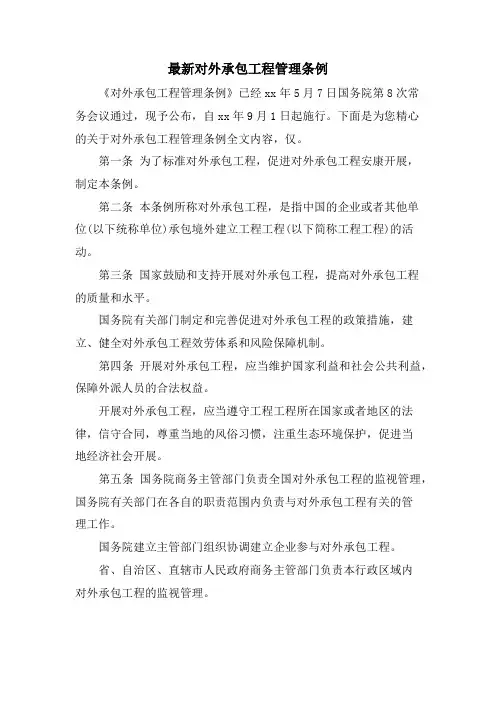 最新对外承包工程管理条例

《对外承包工程管理条例》已经 xx 年 5 月 7 日国务院第 8 次常务会议通过，现予公布，自 xx 年 9 月 1 日起施行。下面是为您精心的关于对外承包工程管理条例全文内容，仅。

第一条 为了标准对外承包工程，促进对外承包工程安康开展，制定本条例。

第二条 本条例所称对外承包工程，是指中国的企业或者其他单位(以下统称单位)承包境外建立工程工程(以下简称工程工程)的活动。

第三条 国家鼓励和支持开展对外承包工程，提高对外承包工程的质量和水平。

国务院有关部门制定和完善促进对外承包工程的政策措施，建立、健全对外承包工程效劳体系和风险保障机制。

第四条 开展对外承包工程，应当维护国家利益和社会公共利益，保障外派人员的合法权益。

开展对外承包工程，应当遵守工程工程所在国家或者地区的法律，信守合同，尊重当地的风俗习惯，注重生态环境保护，促进当地经济社会开展。

第五条 国务院商务主管部门负责全国对外承包工程的监视管理，国务院有关部门在各自的职责范围内负责与对外承包工程有关的管理工作。

国务院建立主管部门组织协调建立企业参与对外承包工程。

省、自治区、直辖市人民政府商务主管部门负责本行政区域内对外承包工程的监视管理。